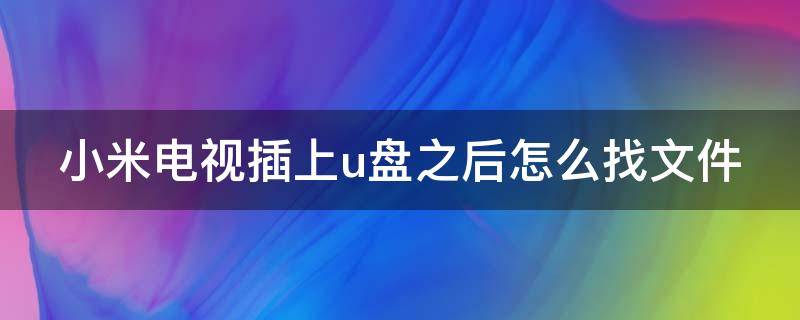 小米电视插上u盘之后怎么找文件